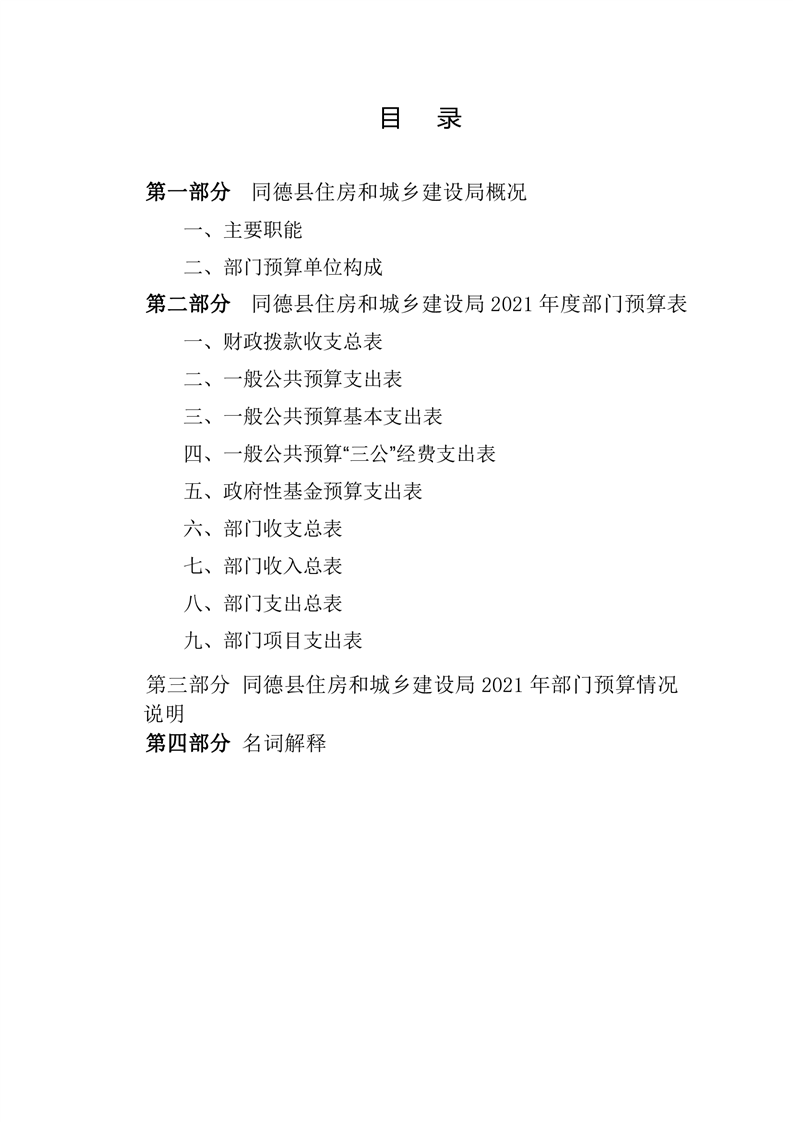 目　录

第一部分　同德县住房和城乡建设局概况

一、主要职能

二、部门预算单位构成

第二部分　同德县住房和城乡建设局 2021 年度部门预算表

一、财政拨款收支总表

二、一般公共预算支出表

三、一般公共预算基本支出表

四、一般公共预算“三公”经费支出表

五、政府性基金预算支出表

六、部门收支总表

七、部门收入总表

八、部门支出总表

九、部门项目支出表

第三部分 同德县住房和城乡建设局 2021 年部门预算情况说明

第四部分 名词解释